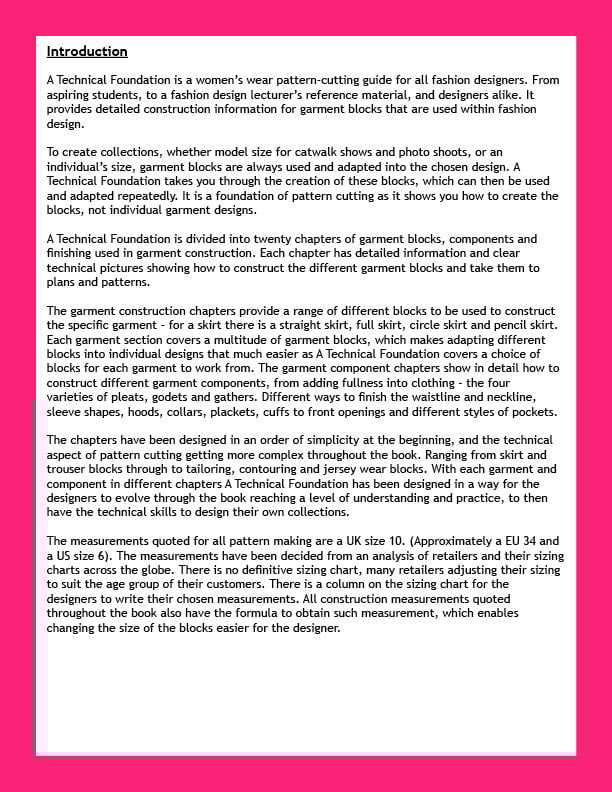 Introduction

A Technical Foundation is a women's wear pattern-cutting guide for all fashion designers. From aspiring students, to a fashion design lecturer's reference material, and designers alike. It provides detailed construction information for garment blocks that are used within fashion design.

To create collections, whether model size for catwalk shows and photo shoots, or an individual's size, garment blocks are always used and adapted into the chosen design. A Technical Foundation takes you through the creation of these blocks, which can then be used and adapted repeatedly. It is a foundation of pattern cutting as it shows you how to create the blocks, not individual garment designs.

A Technical Foundation is divided into twenty chapters of garment blocks, components and finishing used in garment construction. Each chapter has detailed information and clear technical pictures showing how to construct the different garment blocks and take them to plans and patterns.

The garment construction chapters provide a range of different blocks to be used to construct the specific garment - for a skirt there is a straight skirt, full skirt, circle skirt and pencil skirt. Each garment section covers a multitude of garment blocks, which makes adapting different blocks into individual designs that much easier as A Technical Foundation covers a choice of blocks for each garment to work from. The garment component chapters show in detail how to construct different garment components, from adding fullness into clothing - the four varieties of pleats, godets and gathers. Different ways to finish the waistline and neckline, sleeve shapes, hoods, collars, plackets, cuffs to front openings and different styles of pockets.

The chapters have been designed in an order of simplicity at the beginning, and the technical aspect of pattern cutting getting more complex throughout the book. Ranging from skirt and trouser blocks through to tailoring, contouring and jersey wear blocks. With each garment and component in different chapters A Technical Foundation has been designed in a way for the designers to evolve through the book reaching a level of understanding and practice, to then have the technical skills to design their own collections.

The measurements quoted for all pattern making are a UK size 10. (Approximately a EU 34 and a US size 6). The measurements have been decided from an analysis of retailers and their sizing charts across the globe. There is no definitive sizing chart, many retailers adjusting their sizing to suit the age group of their customers. There is a column on the sizing chart for the designers to write their chosen measurements. All construction measurements quoted throughout the book also have the formula to obtain such measurement, which enables changing the size of the blocks easier for the designer.